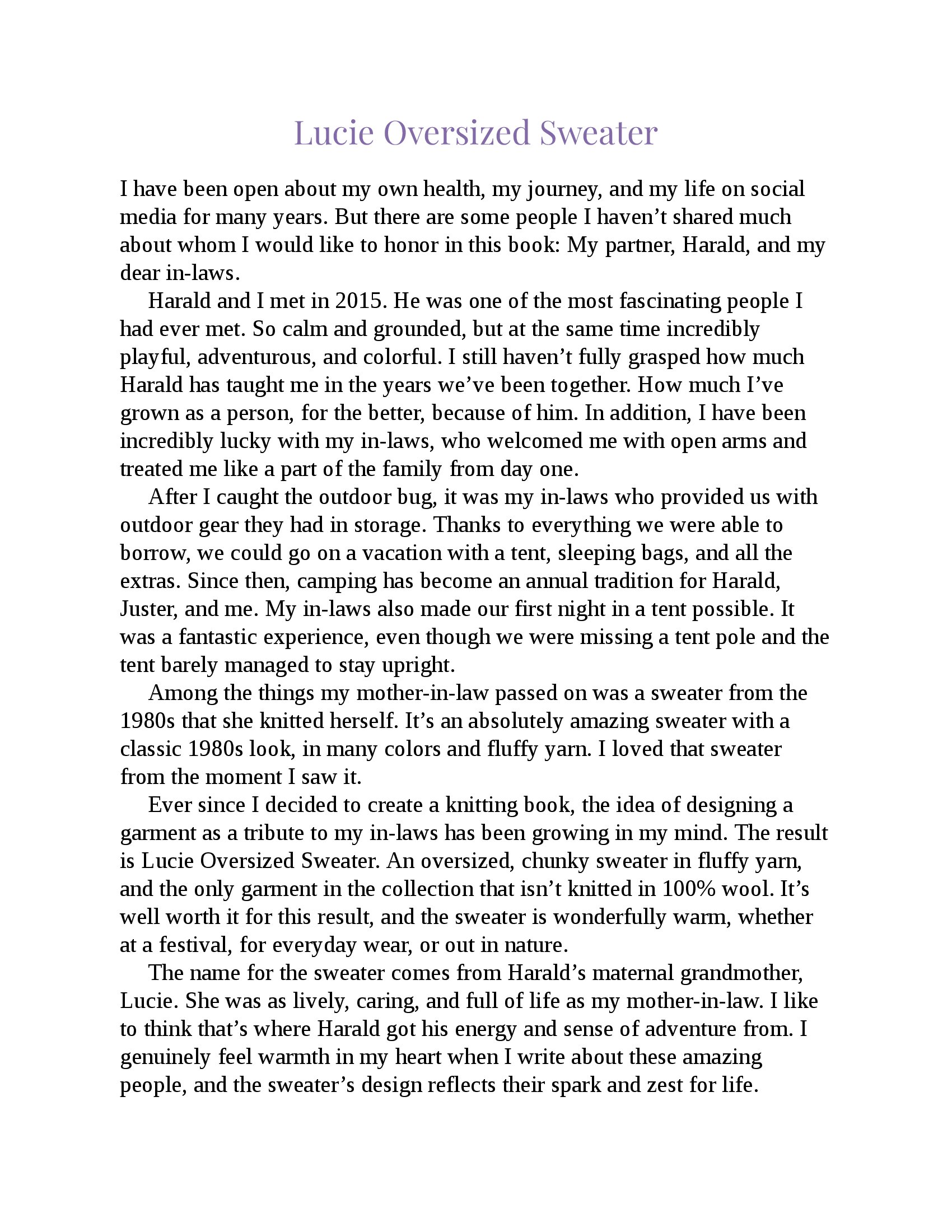 Lucie Oversized Sweater

I have been open about my own health, my journey, and my life on social media for many years. But there are some people I haven’t shared much about whom I would like to honor in this book: My partner, Harald, and my dear in-laws.

Harald and I met in 2015. He was one of the most fascinating people I had ever met. So calm and grounded, but at the same time incredibly playful, adventurous, and colorful. I still haven’t fully grasped how much Harald has taught me in the years we’ve been together. How much I’ve grown as a person, for the better, because of him. In addition, I have been incredibly lucky with my in-laws, who welcomed me with open arms and treated me like a part of the family from day one.

After I caught the outdoor bug, it was my in-laws who provided us with outdoor gear they had in storage. Thanks to everything we were able to borrow, we could go on a vacation with a tent, sleeping bags, and all the extras. Since then, camping has become an annual tradition for Harald, Juster, and me. My in-laws also made our first night in a tent possible. It was a fantastic experience, even though we were missing a tent pole and the tent barely managed to stay upright.

Among the things my mother-in-law passed on was a sweater from the 1980s that she knitted herself. It’s an absolutely amazing sweater with a classic 1980s look, in many colors and fluffy yarn. I loved that sweater from the moment I saw it.

Ever since I decided to create a knitting book, the idea of designing a garment as a tribute to my in-laws has been growing in my mind. The result is Lucie Oversized Sweater. An oversized, chunky sweater in fluffy yarn, and the only garment in the collection that isn’t knitted in 100% wool. It’s well worth it for this result, and the sweater is wonderfully warm, whether at a festival, for everyday wear, or out in nature.

The name for the sweater comes from Harald’s maternal grandmother, Lucie. She was as lively, caring, and full of life as my mother-in-law. I like to think that’s where Harald got his energy and sense of adventure from. I genuinely feel warmth in my heart when I write about these amazing people, and the sweater’s design reflects their spark and zest for life.